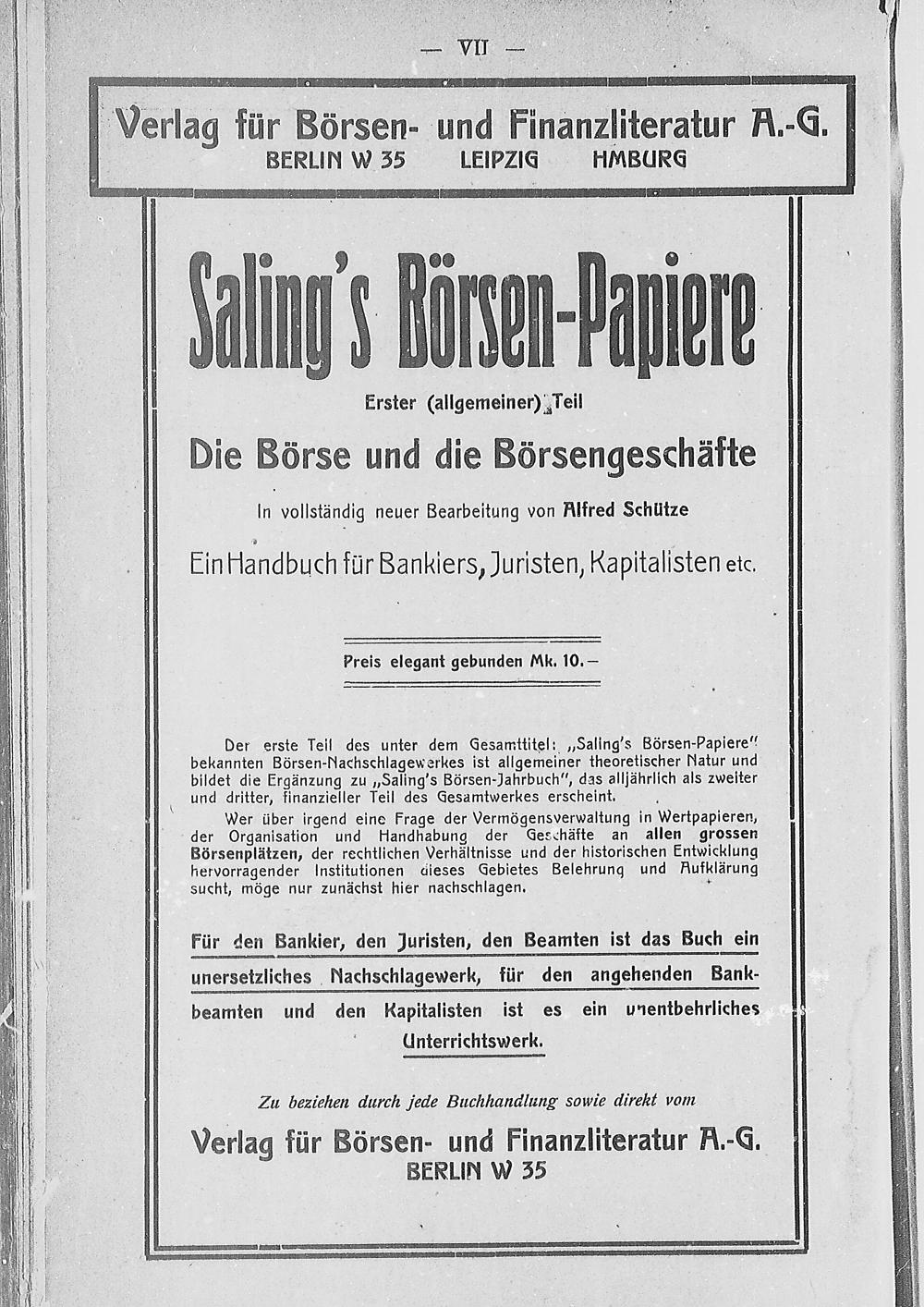 — VII —

Verlag für Börsen- und Finanzliteratur A.-G.
BERLIN W 35 LEIPZIG HMBURG

Saling's Börsen-Papiere

Erster (allgemeiner) Teil

Die Börse und die Börsengeschäfte

In vollständig neuer Bearbeitung von Alfred Schütze

Ein Handbuch für Bankiers, Juristen, Kapitalisten etc.

Preis elegant gebunden Mk. 10.—

Der erste Teil des unter dem Gesamttitel: „Saling's Börsen-Papiere" bekannten Börsen-Nachschlagewerkes ist allgemeiner theoretischer Natur und bildet die Ergänzung zu „Saling's Börsen-Jahrbuch", das alljährlich als zweiter und dritter, finanzieller Teil des Gesamtwerkes erscheint.

Wer über irgend eine Frage der Vermögensverwaltung in Wertpapieren, der Organisation und Handhabung der Geschäfte an allen grossen Börsenplätzen, der rechtlichen Verhältnisse und der historischen Entwicklung hervorragender Institutionen dieses Gebietes Belehrung und Aufklärung sucht, möge nur zunächst hier nachschlagen.

Für den Bankier, den Juristen, den Beamten ist das Buch ein unersetzliches Nachschlagewerk, für den angehenden Bankbeamten und den Kapitalisten ist es ein unentbehrliches Unterrichtswerk.

Zu beziehen durch jede Buchhandlung sowie direkt vom

Verlag für Börsen- und Finanzliteratur A.-G.
BERLIN W 35